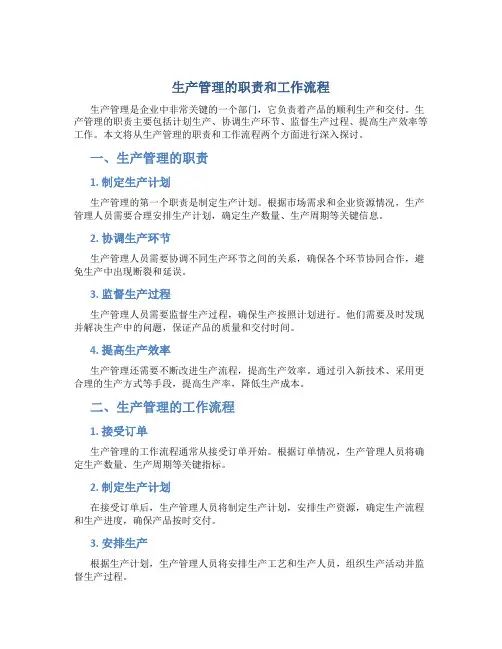 生产管理的职责和工作流程

生产管理是企业中非常关键的一个部门，它负责着产品的顺利生产和交付。生产管理的职责主要包括计划生产、协调生产环节、监督生产过程、提高生产效率等工作。本文将从生产管理的职责和工作流程两个方面进行深入探讨。

一、生产管理的职责

1. 制定生产计划

生产管理的第一个职责是制定生产计划。根据市场需求和企业资源情况，生产管理人员需要合理安排生产计划，确定生产数量、生产周期等关键信息。

2. 协调生产环节

生产管理人员需要协调不同生产环节之间的关系，确保各个环节协同合作，避免生产中出现断裂和延误。

3. 监督生产过程

生产管理人员需要监督生产过程，确保生产按照计划进行。他们需要及时发现并解决生产中的问题，保证产品的质量和交付时间。

4. 提高生产效率

生产管理还需要不断改进生产流程，提高生产效率。通过引入新技术、采用更合理的生产方式等手段，提高生产率，降低生产成本。

二、生产管理的工作流程

1. 接受订单

生产管理的工作流程通常从接受订单开始。根据订单情况，生产管理人员将确定生产数量、生产周期等关键指标。

2. 制定生产计划

在接受订单后，生产管理人员将制定生产计划，安排生产资源，确定生产流程和生产进度，确保产品按时交付。

3. 安排生产

根据生产计划，生产管理人员将安排生产工艺和生产人员，组织生产活动并监督生产过程。